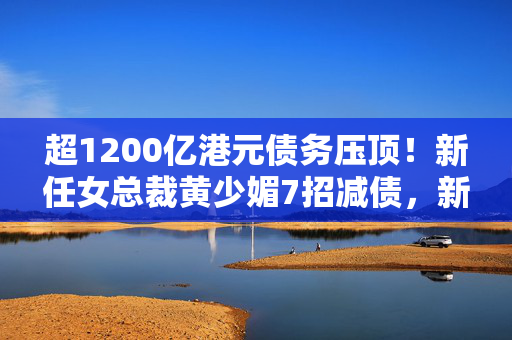 超1200亿港元债务压顶！新任女总裁黄少媚7招减债，新